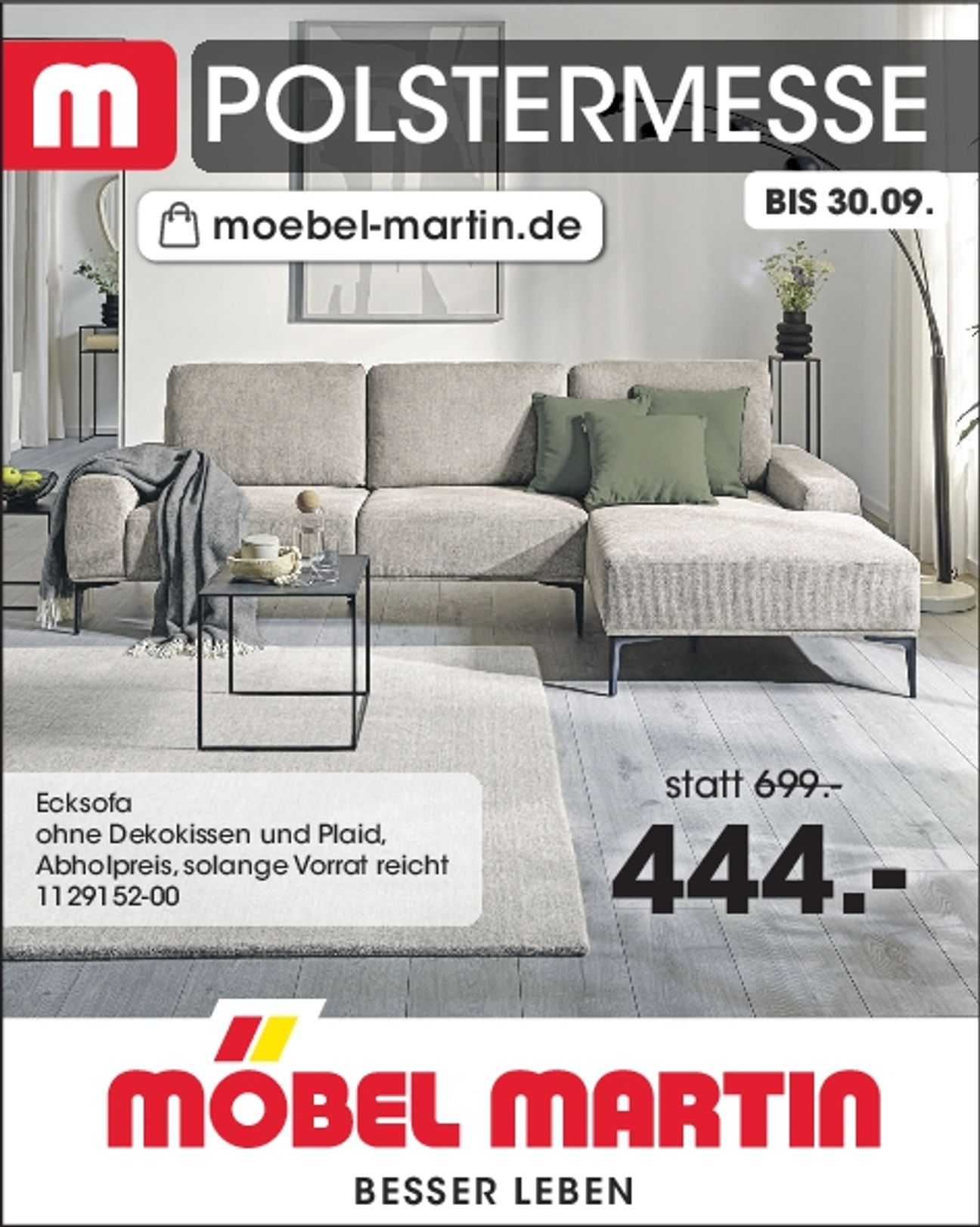 m POLSTERMESSE

BIS 30.09.

moebel-martin.de

Ecksofa
ohne Dekokissen und Plaid,
Abholpreis, solange Vorrat reicht
1129152-00

statt 699.-

444.-

MÖBEL MARTIN

BESSER LEBEN